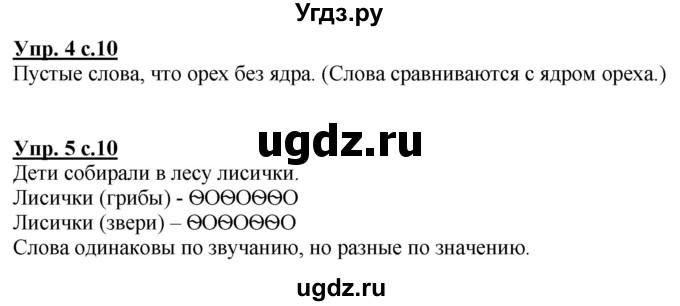 Угдз.ру

Упр. 4 с.10
Пустые слова, что орех без ядра. (Слова сравниваются с ядром ореха.)

ugdz.ru

Упр. 5 с.10
Дети собирали в лесу лисички.
Лисички (грибы) - ӨОӨОӨӨО
Лисички (звери) – ӨОӨОӨӨО
Слова одинаковы по звучанию, но разные по значению.

ugdz.ru